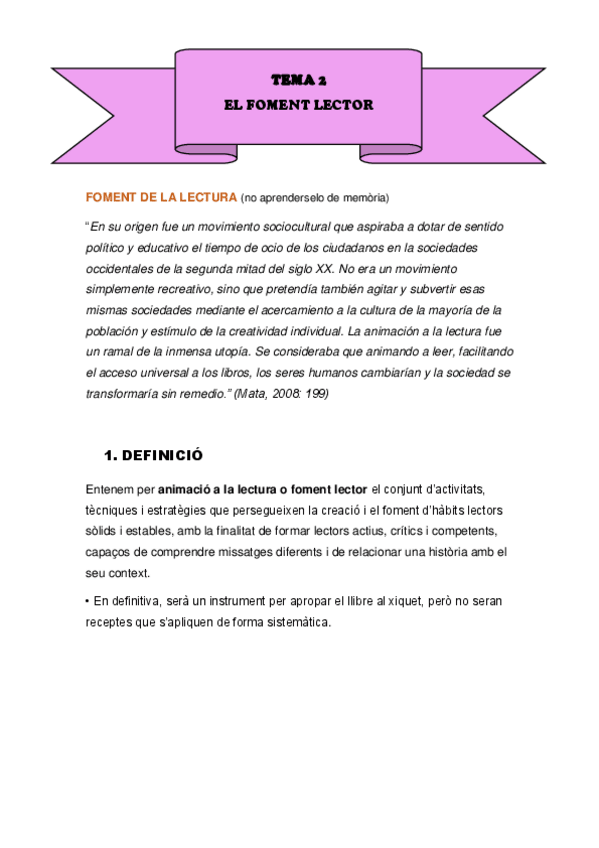 TEMA 2
EL FOMENT LECTOR

FOMENT DE LA LECTURA (no aprenderselo de memòria)

"En su origen fue un movimiento sociocultural que aspiraba a dotar de sentido político y educativo el tiempo de ocio de los ciudadanos en la sociedades occidentales de la segunda mitad del siglo XX. No era un movimiento simplemente recreativo, sino que pretendía también agitar y subvertir esas mismas sociedades mediante el acercamiento a la cultura de la mayoría de la población y estímulo de la creatividad individual. La animación a la lectura fue un ramal de la inmensa utopía. Se consideraba que animando a leer, facilitando el acceso universal a los libros, los seres humanos cambiarían y la sociedad se transformaría sin remedio." (Mata, 2008: 199)

1. DEFINICIÓ

Entenem per animació a la lectura o foment lector el conjunt d'activitats, tècniques i estratègies que persegueixen la creació i el foment d'hàbits lectors sòlids i estables, amb la finalitat de formar lectors actius, crítics i competents, capaços de comprendre missatges diferents i de relacionar una història amb el seu context.

• En definitiva, serà un instrument per apropar el llibre al xiquet, però no seran receptes que s'apliquen de forma sistemàtica.